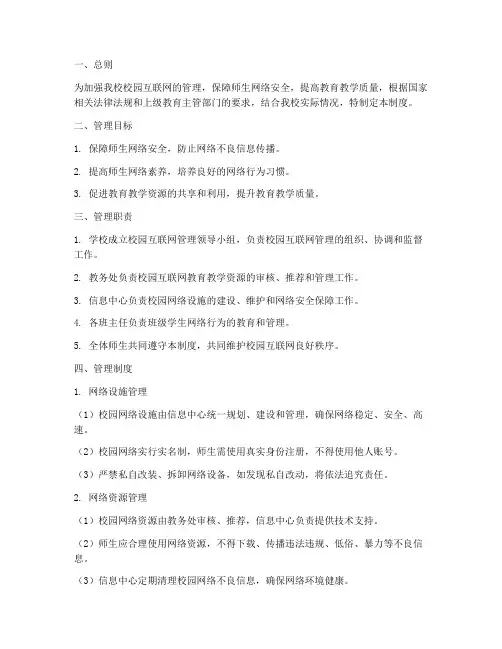 一、总则

为加强我校校园互联网的管理，保障师生网络安全，提高教育教学质量，根据国家相关法律法规和上级教育主管部门的要求，结合我校实际情况，特制定本制度。

二、管理目标

1. 保障师生网络安全，防止网络不良信息传播。

2. 提高师生网络素养，培养良好的网络行为习惯。

3. 促进教育教学资源的共享和利用，提升教育教学质量。

三、管理职责

1. 学校成立校园互联网管理领导小组，负责校园互联网管理的组织、协调和监督工作。

2. 教务处负责校园互联网教育教学资源的审核、推荐和管理工作。

3. 信息中心负责校园网络设施的建设、维护和网络安全保障工作。

4. 各班主任负责班级学生网络行为的教育和管理。

5. 全体师生共同遵守本制度，共同维护校园互联网良好秩序。

四、管理制度

1. 网络设施管理

（1）校园网络设施由信息中心统一规划、建设和管理，确保网络稳定、安全、高速。

（2）校园网络实行实名制，师生需使用真实身份注册，不得使用他人账号。

（3）严禁私自改装、拆卸网络设备，如发现私自改动，将依法追究责任。

2. 网络资源管理

（1）校园网络资源由教务处审核、推荐，信息中心负责提供技术支持。

（2）师生应合理使用网络资源，不得下载、传播违法违规、低俗、暴力等不良信息。

（3）信息中心定期清理校园网络不良信息，确保网络环境健康。